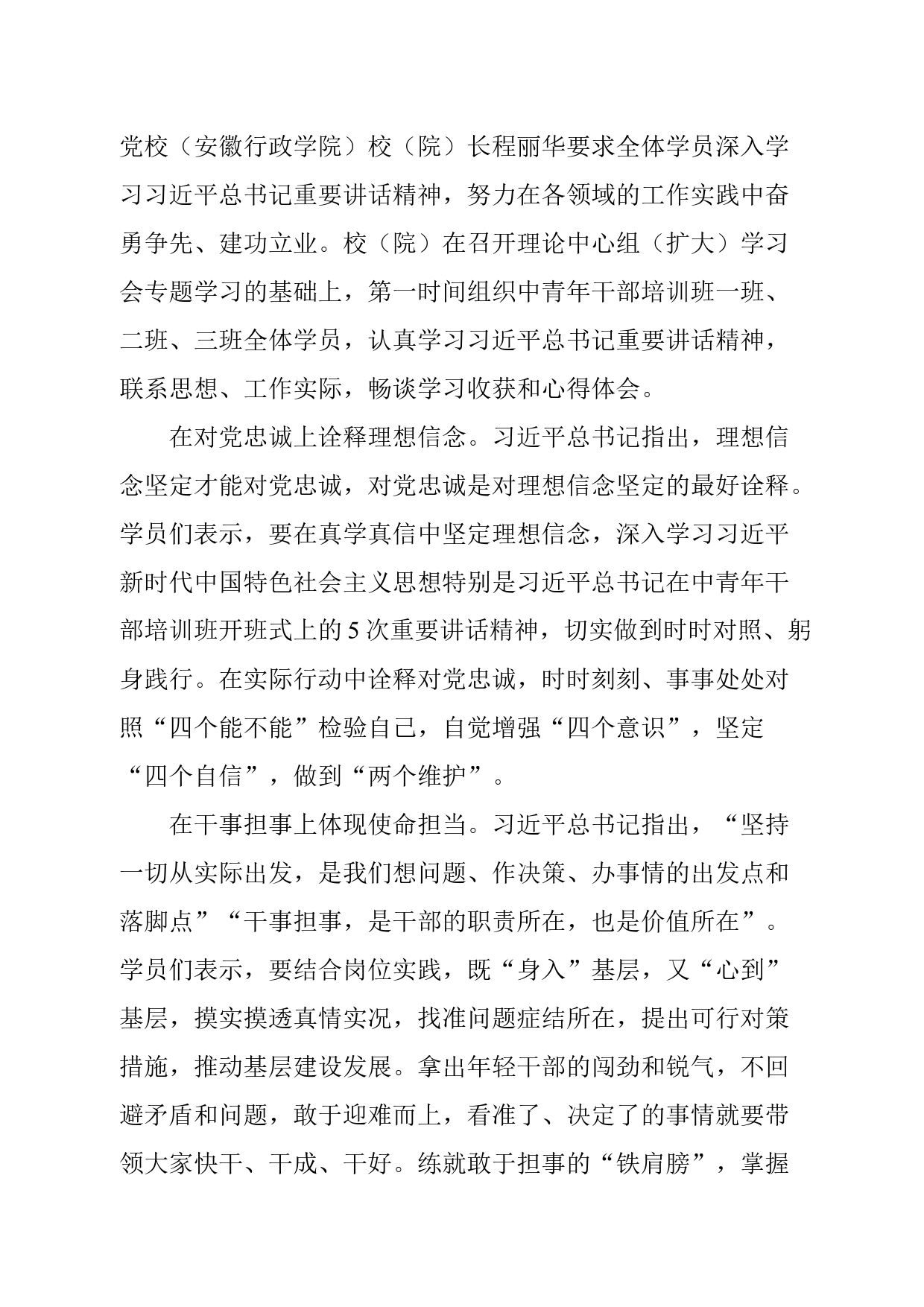 党校（安徽行政学院）校（院）长程丽华要求全体学员深入学习习近平总书记重要讲话精神，努力在各领域的工作实践中奋勇争先、建功立业。校（院）在召开理论中心组（扩大）学习会专题学习的基础上，第一时间组织中青年干部培训班一班、二班、三班全体学员，认真学习习近平总书记重要讲话精神，联系思想、工作实际，畅谈学习收获和心得体会。

在对党忠诚上诠释理想信念。习近平总书记指出，理想信念坚定才能对党忠诚，对党忠诚是对理想信念坚定的最好诠释。学员们表示，要在真学真信中坚定理想信念，深入学习习近平新时代中国特色社会主义思想特别是习近平总书记在中青年干部培训班开班式上的5次重要讲话精神，切实做到时时对照、躬身践行。在实际行动中诠释对党忠诚，时时刻刻、事事处处对照“四个能不能”检验自己，自觉增强“四个意识”，坚定“四个自信”，做到“两个维护”。

在干事担事上体现使命担当。习近平总书记指出，“坚持一切从实际出发，是我们想问题、作决策、办事情的出发点和落脚点”“干事担事，是干部的职责所在，也是价值所在”。学员们表示，要结合岗位实践，既“身入”基层，又“心到”基层，摸实摸透真情实况，找准问题症结所在，提出可行对策措施，推动基层建设发展。拿出年轻干部的闯劲和锐气，不回避矛盾和问题，敢于迎难而上，看准了、决定了的事情就要带领大家快干、干成、干好。练就敢于担事的“铁肩膀”，掌握